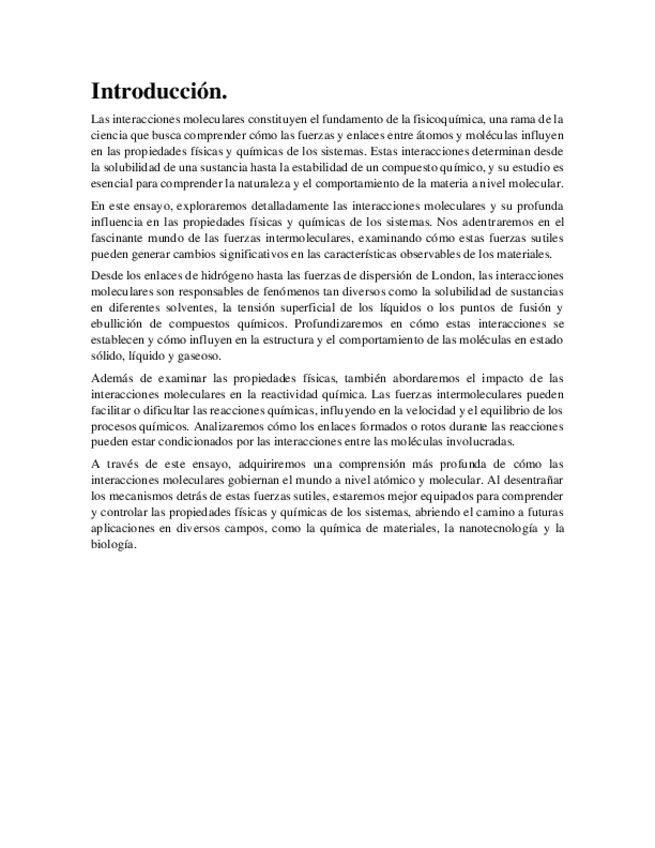 Introducción.

Las interacciones moleculares constituyen el fundamento de la fisicoquímica, una rama de la ciencia que busca comprender cómo las fuerzas y enlaces entre átomos y moléculas influyen en las propiedades físicas y químicas de los sistemas. Estas interacciones determinan desde la solubilidad de una sustancia hasta la estabilidad de un compuesto químico, y su estudio es esencial para comprender la naturaleza y el comportamiento de la materia a nivel molecular.

En este ensayo, exploraremos detalladamente las interacciones moleculares y su profunda influencia en las propiedades físicas y químicas de los sistemas. Nos adentraremos en el fascinante mundo de las fuerzas intermoleculares, examinando cómo estas fuerzas sutiles pueden generar cambios significativos en las características observables de los materiales.

Desde los enlaces de hidrógeno hasta las fuerzas de dispersión de London, las interacciones moleculares son responsables de fenómenos tan diversos como la solubilidad de sustancias en diferentes solventes, la tensión superficial de los líquidos o los puntos de fusión y ebullición de compuestos químicos. Profundizaremos en cómo estas interacciones se establecen y cómo influyen en la estructura y el comportamiento de las moléculas en estado sólido, líquido y gaseoso.

Además de examinar las propiedades físicas, también abordaremos el impacto de las interacciones moleculares en la reactividad química. Las fuerzas intermoleculares pueden facilitar o dificultar las reacciones químicas, influyendo en la velocidad y el equilibrio de los procesos químicos. Analizaremos cómo los enlaces formados o rotos durante las reacciones pueden estar condicionados por las interacciones entre las moléculas involucradas.

A través de este ensayo, adquiriremos una comprensión más profunda de cómo las interacciones moleculares gobiernan el mundo a nivel atómico y molecular. Al desentrañar los mecanismos detrás de estas fuerzas sutiles, estaremos mejor equipados para comprender y controlar las propiedades físicas y químicas de los sistemas, abriendo el camino a futuras aplicaciones en diversos campos, como la química de materiales, la nanotecnología y la biología.